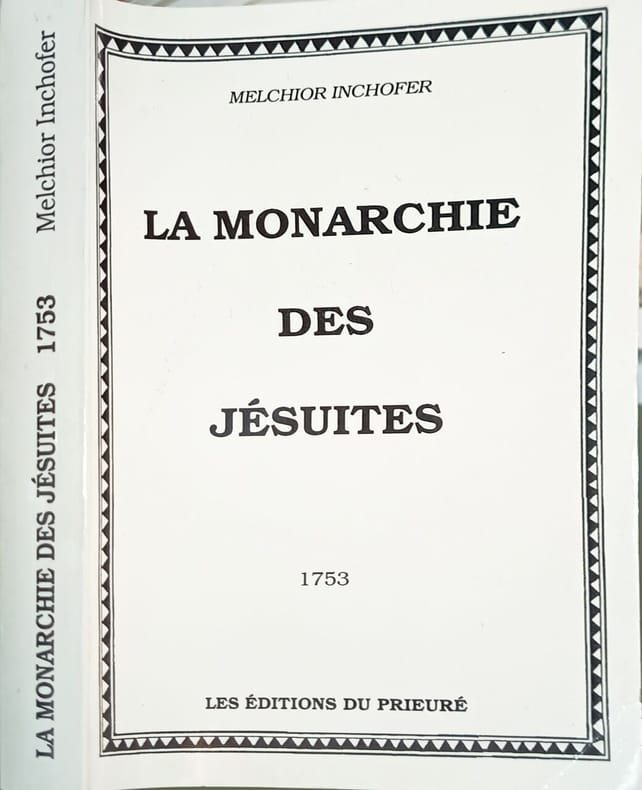 LA MONARCHIE DES JÉSUITES 1753 Melchior Inchofer

MELCHIOR INCHOFER

LA MONARCHIE

DES

JÉSUITES

1753

LES ÉDITIONS DU PRIEURÉ